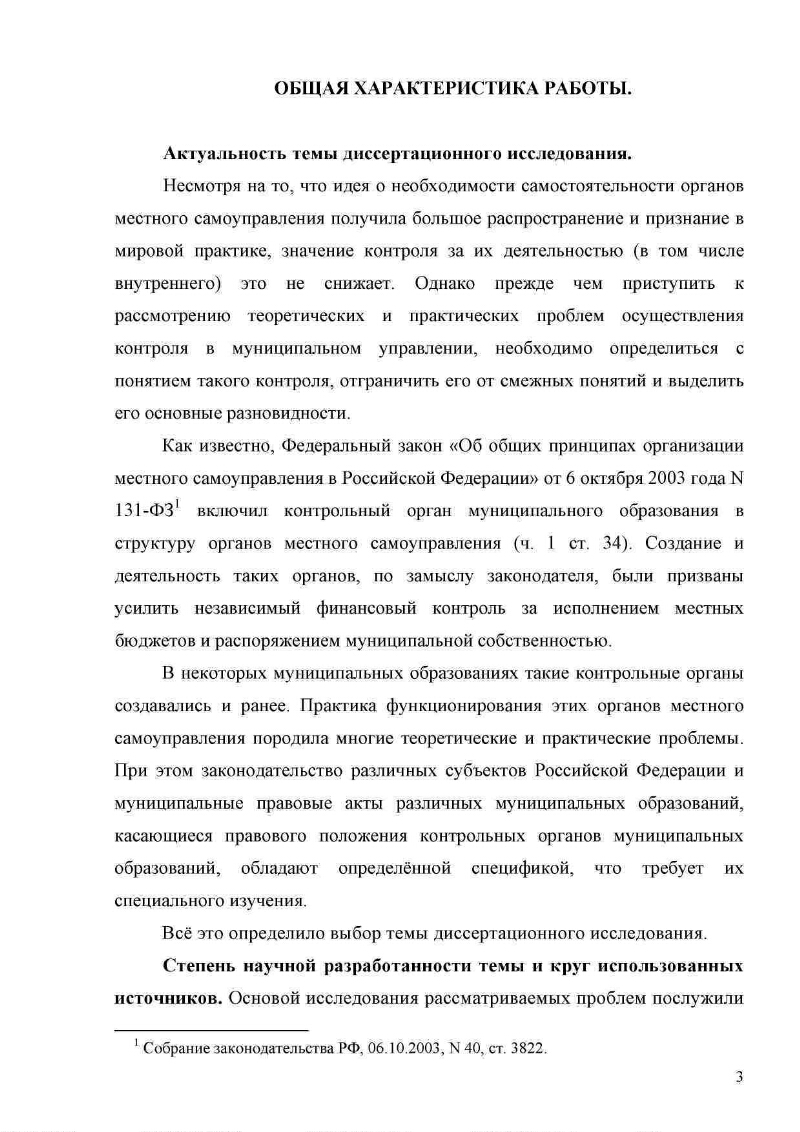 ОБЩАЯ ХАРАКТЕРИСТИКА РАБОТЫ.

Актуальность темы диссертационного исследования.

Несмотря на то, что идея о необходимости самостоятельности органов местного самоуправления получила большое распространение и признание в мировой практике, значение контроля за их деятельностью (в том числе внутреннего) это не снижает. Однако прежде чем приступить к рассмотрению теоретических и практических проблем осуществления контроля в муниципальном управлении, необходимо определиться с понятием такого контроля, отграничить его от смежных понятий и выделить его основные разновидности.

Как известно, Федеральный закон «Об общих принципах организации местного самоуправления в Российской Федерации» от 6 октября 2003 года N 131-ФЗ$^1$ включил контрольный орган муниципального образования в структуру органов местного самоуправления (ч. 1 ст. 34). Создание и деятельность таких органов, по замыслу законодателя, были призваны усилить независимый финансовый контроль за исполнением местных бюджетов и распоряжением муниципальной собственностью.

В некоторых муниципальных образованиях такие контрольные органы создавались и ранее. Практика функционирования этих органов местного самоуправления породила многие теоретические и практические проблемы. При этом законодательство различных субъектов Российской Федерации и муниципальные правовые акты различных муниципальных образований, касающиеся правового положения контрольных органов муниципальных образований, обладают определённой спецификой, что требует их специального изучения.

Всё это определило выбор темы диссертационного исследования.

Степень научной разработанности темы и круг использованных источников. Основой исследования рассматриваемых проблем послужили

$^1$ Собрание законодательства РФ, 06.10.2003, N 40, ст. 3822.

3